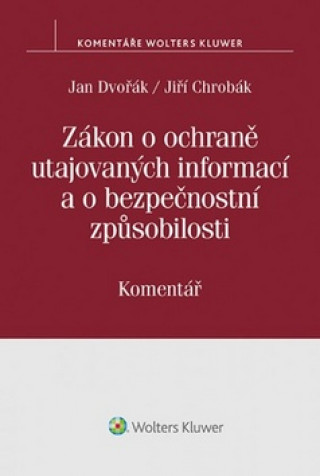 KOMENTÁŘE WOLTERS KLUWER

Jan Dvořák / Jiří Chrobák

Zákon o ochraně utajovaných informací a o bezpečnostní způsobilosti

Komentář

Wolters Kluwer